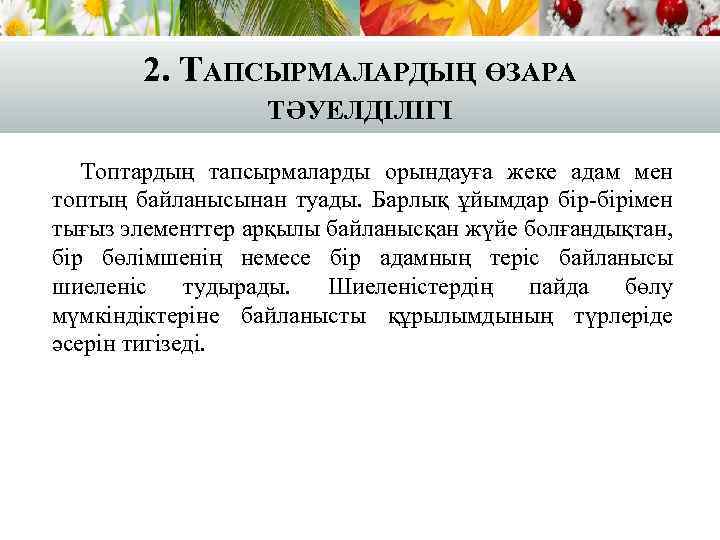 2. ТАПСЫРМАЛАРДЫҢ ӨЗАРА ТӘУЕЛДІЛІГІ

Топтардың тапсырмаларды орындауға жеке адам мен топтың байланысынан туады. Барлық ұйымдар бір-бірімен тығыз элементтер арқылы байланысқан жүйе болғандықтан, бір бөлімшенің немесе бір адамның теріс байланысы шиеленіс тудырады. Шиеленістердің пайда бөлу мүмкіндіктеріне байланысты құрылымдының түрлеріде әсерін тигізеді.